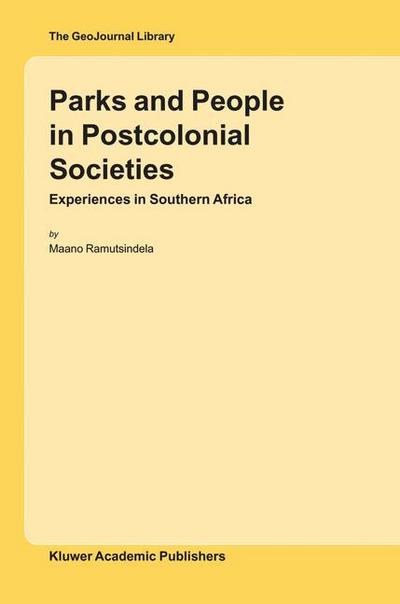 The GeoJournal Library

Parks and People in Postcolonial Societies

Experiences in Southern Africa

by
Maano Ramutsindela

Kluwer Academic Publishers